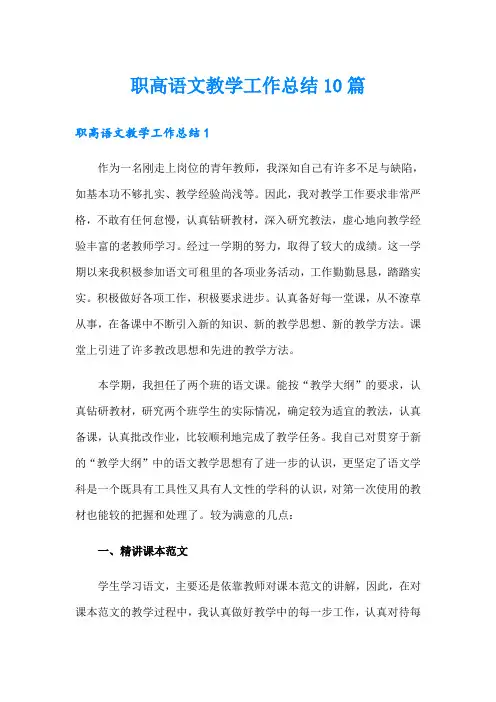 职高语文教学工作总结10篇

职高语文教学工作总结1

作为一名刚走上岗位的青年教师，我深知自己有许多不足与缺陷，如基本功不够扎实、教学经验尚浅等。因此，我对教学工作要求非常严格，不敢有任何怠慢，认真钻研教材，深入研究教法，虚心地向教学经验丰富的老教师学习。经过一学期的努力，取得了较大的成绩。这一学期以来我积极参加语文可租里的各项业务活动，工作勤勤恳恳，踏踏实实。积极做好各项工作，积极要求进步。认真备好每一堂课，从不潦草从事，在备课中不断引入新的知识、新的教学思想、新的教学方法。课堂上引进了许多教改思想和先进的教学方法。

本学期，我担任了两个班的语文课。能按“教学大纲”的要求，认真钻研教材，研究两个班学生的实际情况，确定较为适宜的教法，认真备课，认真批改作业，比较顺利地完成了教学任务。我自己对贯穿于新的“教学大纲”中的语文教学思想有了进一步的认识，更坚定了语文学科是一个既具有工具性又具有人文性的学科的认识，对第一次使用的教材也能较的把握和处理了。较为满意的几点：

一、精讲课本范文

学生学习语文，主要还是依靠教师对课本范文的讲解，因此，在对课本范文的教学过程中，我认真做好教学中的每一步工作，认真对待每